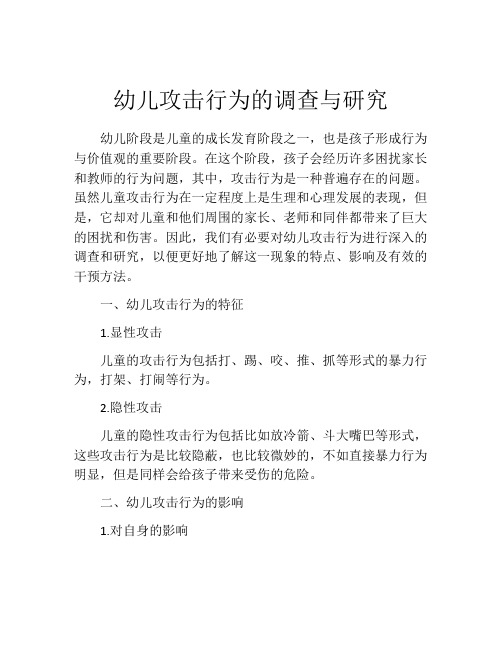 幼儿攻击行为的调查与研究

幼儿阶段是儿童的成长发育阶段之一，也是孩子形成行为与价值观的重要阶段。在这个阶段，孩子会经历许多困扰家长和教师的行为问题，其中，攻击行为是一种普遍存在的问题。虽然儿童攻击行为在一定程度上是生理和心理发展的表现，但是，它却对儿童和他们周围的家长、老师和同伴都带来了巨大的困扰和伤害。因此，我们有必要对幼儿攻击行为进行深入的调查和研究，以便更好地了解这一现象的特点、影响及有效的干预方法。

一、幼儿攻击行为的特征

1.显性攻击

儿童的攻击行为包括打、踢、咬、推、抓等形式的暴力行为，打架、打闹等行为。

2.隐性攻击

儿童的隐性攻击行为包括比如放冷箭、斗大嘴巴等形式，这些攻击行为是比较隐蔽，也比较微妙的，不如直接暴力行为明显，但是同样会给孩子带来受伤的危险。

二、幼儿攻击行为的影响

1.对自身的影响